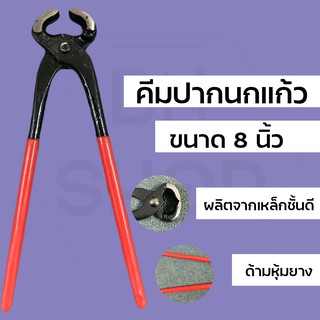 คีมปากนกแก้ว

ขนาด 8 นิ้ว

ผลิตจากเหล็กชั้นดี

ด้ามหุ้มยาง